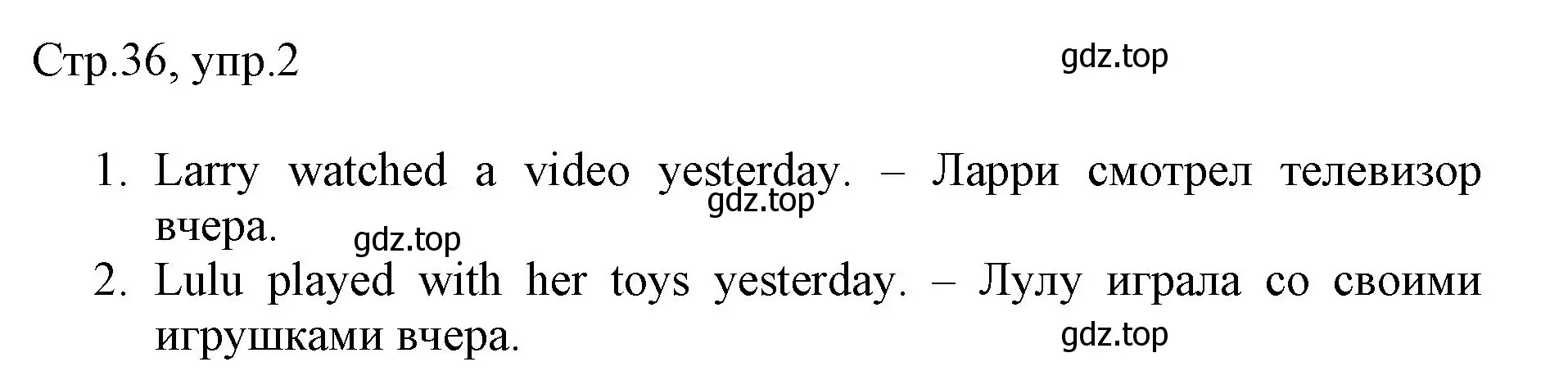 Стр.36, упр.2

gdz.top

1. Larry watched a video yesterday. – Ларри смотрел телевизор вчера.

gdz.top

gdz.top

2. Lulu played with her toys yesterday. – Лулу играла со своими игрушками вчера.

gdz.top